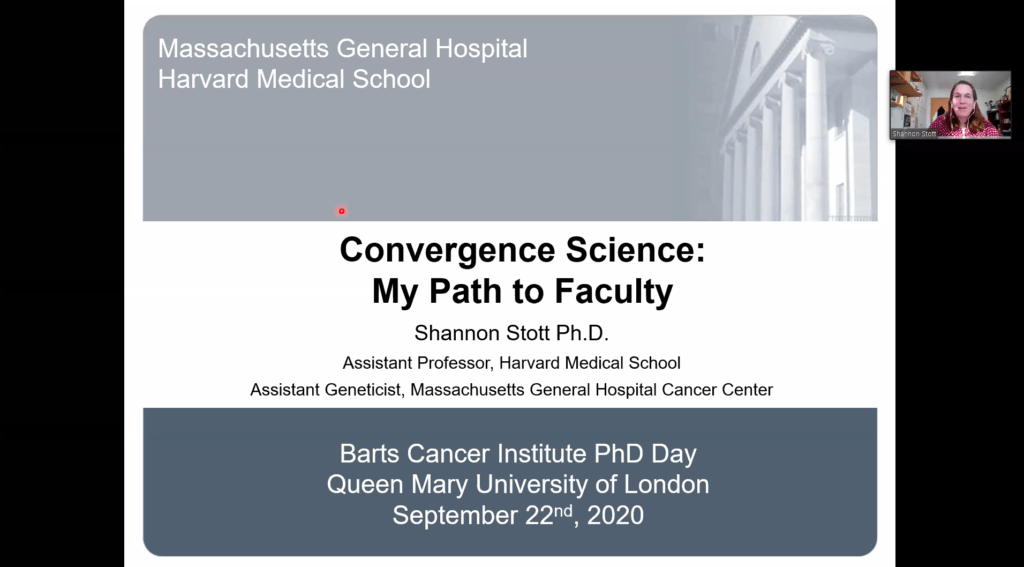 Massachusetts General Hospital
Harvard Medical School

Shannon Stott

Convergence Science:
My Path to Faculty

Shannon Stott Ph.D.

Assistant Professor, Harvard Medical School

Assistant Geneticist, Massachusetts General Hospital Cancer Center

Barts Cancer Institute PhD Day
Queen Mary University of London
September 22$^{nd}$, 2020